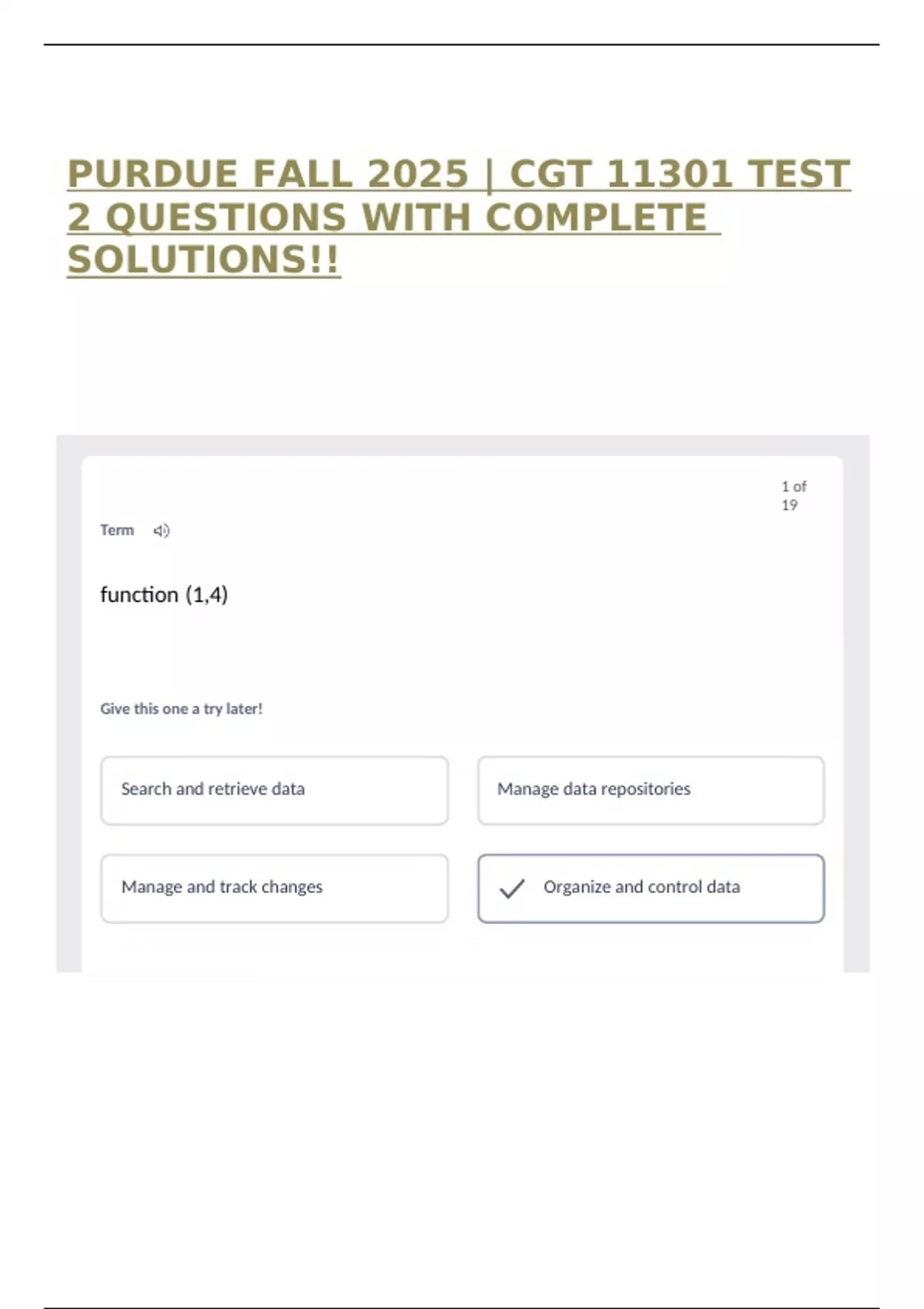 PURDUE FALL 2025 | CGT 11301 TEST 2 QUESTIONS WITH COMPLETE SOLUTIONS!!

1 of 19

Term

function (1,4)

Give this one a try later!

Search and retrieve data

Manage data repositories

Manage and track changes

Organize and control data